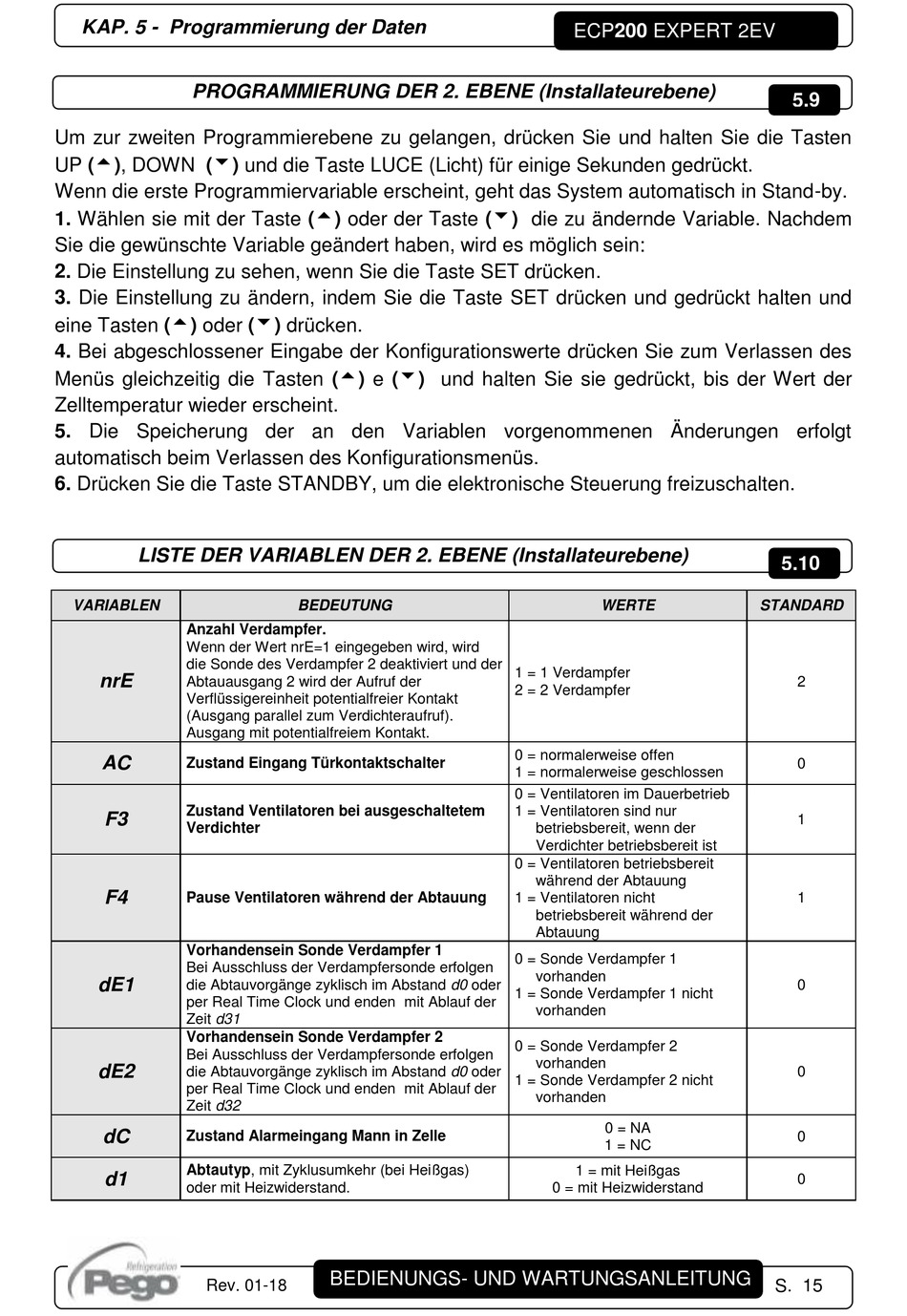 KAP. 5 - Programmierung der Daten

ECP200 EXPERT 2EV

PROGRAMMIERUNG DER 2. EBENE (Installateurebene)

5.9

Um zur zweiten Programmierebene zu gelangen, drücken Sie und halten Sie die Tasten UP (▲), DOWN (▼) und die Taste LUCE (Licht) für einige Sekunden gedrückt.
Wenn die erste Programmiervariable erscheint, geht das System automatisch in Stand-by.
1. Wählen sie mit der Taste (▲) oder der Taste (▼) die zu ändernde Variable. Nachdem Sie die gewünschte Variable geändert haben, wird es möglich sein:
2. Die Einstellung zu sehen, wenn Sie die Taste SET drücken.
3. Die Einstellung zu ändern, indem Sie die Taste SET drücken und gedrückt halten und eine Tasten (▲) oder (▼) drücken.
4. Bei abgeschlossener Eingabe der Konfigurationswerte drücken Sie zum Verlassen des Menüs gleichzeitig die Tasten (▲) e (▼) und halten Sie sie gedrückt, bis der Wert der Zelltemperatur wieder erscheint.
5. Die Speicherung der an den Variablen vorgenommenen Änderungen erfolgt automatisch beim Verlassen des Konfigurationsmenüs.
6. Drücken Sie die Taste STANDBY, um die elektronische Steuerung freizuschalten.

LISTE DER VARIABLEN DER 2. EBENE (Installateurebene)

5.10

| VARIABLEN | BEDEUTUNG | WERTE | STANDARD |
|---|---|---|---|
| nrE | Anzahl Verdampfer. Wenn der Wert nrE=1 eingegeben wird, wird die Sonde des Verdampfer 2 deaktiviert und der Abtauausgang 2 wird der Aufruf der Verflüssigereinheit potentialfreier Kontakt (Ausgang parallel zum Verdichteraufruf). Ausgang mit potentialfreiem Kontakt. | 1 = 1 Verdampfer 2 = 2 Verdampfer | 2 |
| AC | Zustand Eingang Türkontaktschalter | 0 = normalerweise offen 1 = normalerweise geschlossen | 0 |
| F3 | Zustand Ventilatoren bei ausgeschaltetem Verdichter | 0 = Ventilatoren im Dauerbetrieb 1 = Ventilatoren sind nur betriebsbereit, wenn der Verdichter betriebsbereit ist | 1 |
| F4 | Pause Ventilatoren während der Abtauung | 0 = Ventilatoren betriebsbereit während der Abtauung 1 = Ventilatoren nicht betriebsbereit während der Abtauung | 1 |
| dE1 | Vorhandensein Sonde Verdampfer 1 Bei Ausschluss der Verdampfersonde erfolgen die Abtauvorgänge zyklisch im Abstand d0 oder per Real Time Clock und enden mit Ablauf der Zeit d31 | 0 = Sonde Verdampfer 1 vorhanden 1 = Sonde Verdampfer 1 nicht vorhanden | 0 |
| dE2 | Vorhandensein Sonde Verdampfer 2 Bei Ausschluss der Verdampfersonde erfolgen die Abtauvorgänge zyklisch im Abstand d0 oder per Real Time Clock und enden mit Ablauf der Zeit d32 | 0 = Sonde Verdampfer 2 vorhanden 1 = Sonde Verdampfer 2 nicht vorhanden | 0 |
| dC | Zustand Alarmeingang Mann in Zelle | 0 = NA 1 = NC | 0 |
| d1 | Abtautyp, mit Zyklusumkehr (bei Heißgas) oder mit Heizwiderstand. | 1 = mit Heißgas 0 = mit Heizwiderstand | 0 |

Refrigeration Pego

Rev. 01-18

BEDIENUNGS- UND WARTUNGSANLEITUNG

S. 15